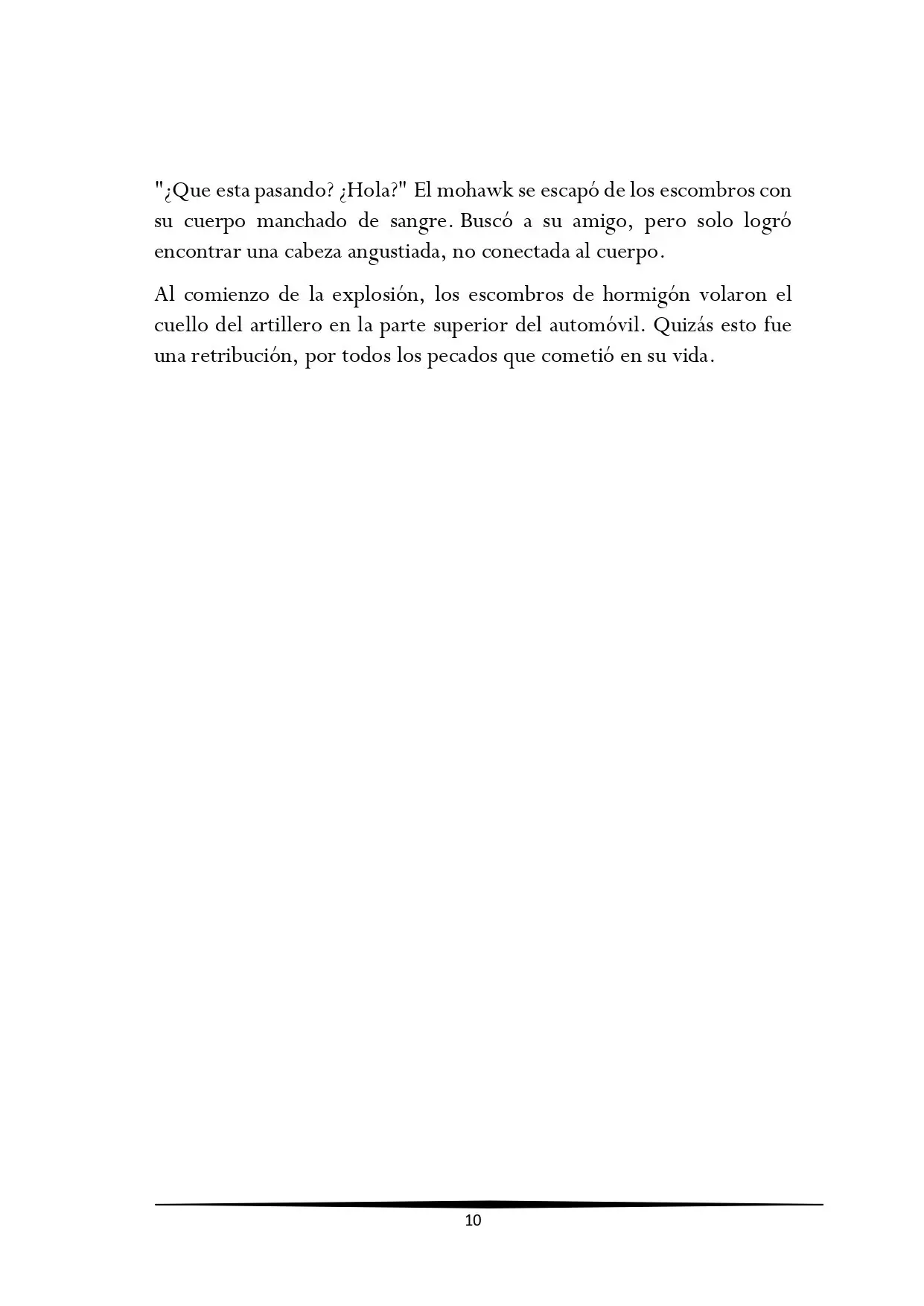 "¿Que esta pasando? ¿Hola?" El mohawk se escapó de los escombros con su cuerpo manchado de sangre. Buscó a su amigo, pero solo logró encontrar una cabeza angustiada, no conectada al cuerpo.

Al comienzo de la explosión, los escombros de hormigón volaron el cuello del artillero en la parte superior del automóvil. Quizás esto fue una retribución, por todos los pecados que cometió en su vida.

10